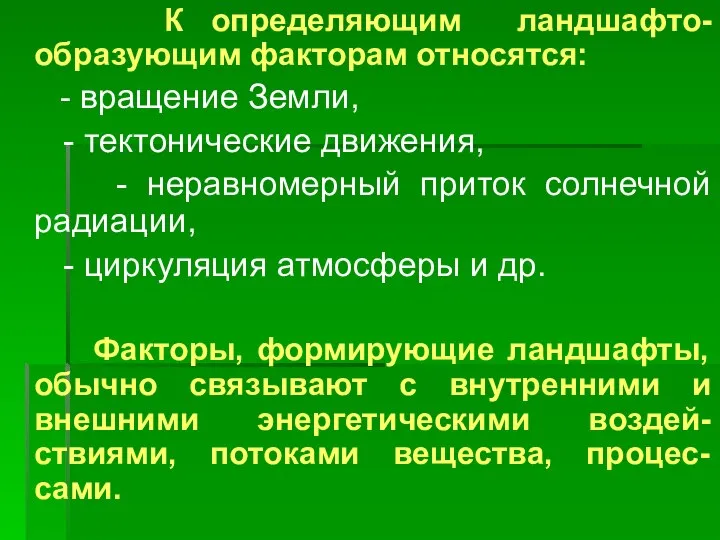 К определяющим ландшафтообразующим факторам относятся:

- вращение Земли,

- тектонические движения,

- неравномерный приток солнечной радиации,

- циркуляция атмосферы и др.

Факторы, формирующие ландшафты, обычно связывают с внутренними и внешними энергетическими воздействиями, потоками вещества, процессами.